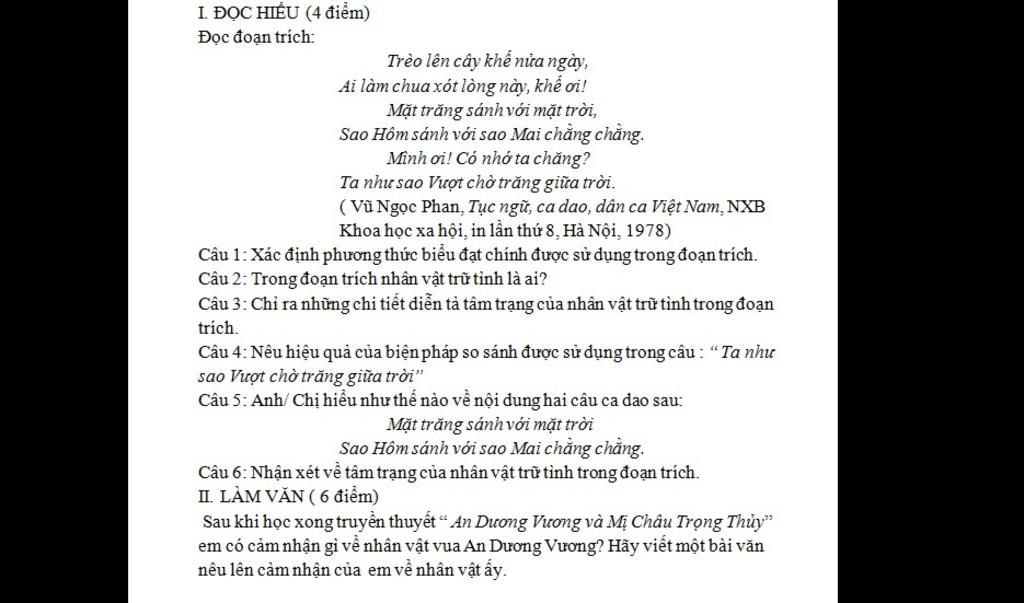 I. ĐỌC HIỂU (4 điểm)
Đọc đoạn trích:

Trèo lên cây khế nửa ngày,
Ai làm chua xót lòng này, khế ơi!
Mặt trăng sánh với mặt trời,
Sao Hôm sánh với sao Mai chằng chằng.
Mình ơi! Có nhớ ta chăng?
Ta như sao Vượt chờ trăng giữa trời.
( Vũ Ngọc Phan, Tục ngữ, ca dao, dân ca Việt Nam, NXB Khoa học xa hội, in lần thứ 8, Hà Nội, 1978)

Câu 1: Xác định phương thức biểu đạt chính được sử dụng trong đoạn trích.
Câu 2: Trong đoạn trích nhân vật trữ tình là ai?
Câu 3: Chỉ ra những chi tiết diễn tả tâm trạng của nhân vật trữ tình trong đoạn trích.
Câu 4: Nêu hiệu quả của biện pháp so sánh được sử dụng trong câu : “ Ta như sao Vượt chờ trăng giữa trời”
Câu 5: Anh/ Chị hiểu như thế nào về nội dung hai câu ca dao sau:
Mặt trăng sánh với mặt trời
Sao Hôm sánh với sao Mai chằng chằng.
Câu 6: Nhận xét về tâm trạng của nhân vật trữ tình trong đoạn trích.
II. LÀM VĂN ( 6 điểm)
Sau khi học xong truyền thuyết “ An Dương Vương và Mị Châu Trọng Thủy” em có cảm nhận gì về nhân vật vua An Dương Vương? Hãy viết một bài văn nêu lên cảm nhận của em về nhân vật ấy.